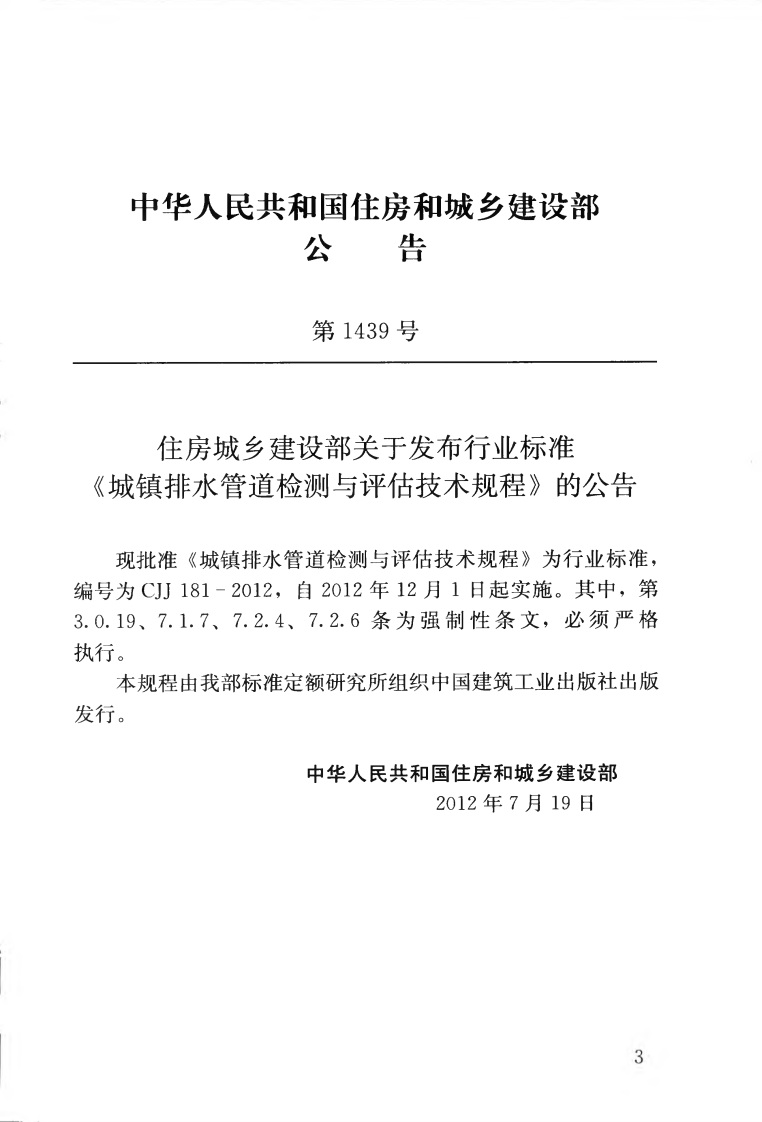 中华人民共和国住房和城乡建设部
公 告

第1439号

住房城乡建设部关于发布行业标准
《城镇排水管道检测与评估技术规程》的公告

现批准《城镇排水管道检测与评估技术规程》为行业标准，编号为CJJ 181-2012，自2012年12月1日起实施。其中，第3.0.19、7.1.7、7.2.4、7.2.6条为强制性条文，必须严格执行。

本规程由我部标准定额研究所组织中国建筑工业出版社出版发行。

中华人民共和国住房和城乡建设部
2012年7月19日

3